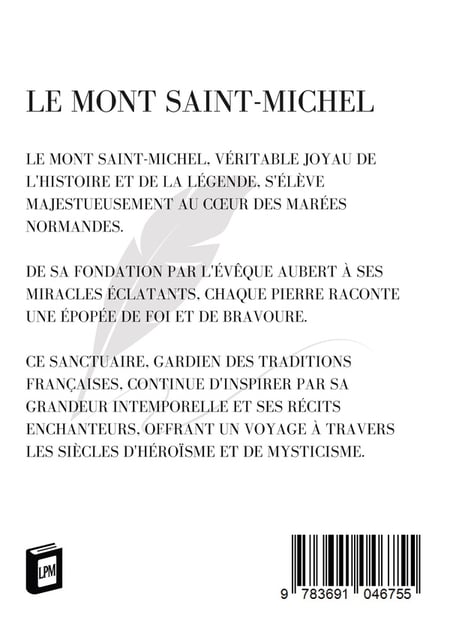 LE MONT SAINT-MICHEL

LE MONT SAINT-MICHEL, VÉRITABLE JOYAU DE L'HISTOIRE ET DE LA LÉGENDE, S'ÉLÈVE MAJESTUEUSEMENT AU CŒUR DES MARÉES NORMANDES.

DE SA FONDATION PAR L'ÉVÊQUE AUBERT À SES MIRACLES ÉCLATANTS, CHAQUE PIERRE RACONTE UNE ÉPOPÉE DE FOI ET DE BRAVOURE.

CE SANCTUAIRE, GARDIEN DES TRADITIONS FRANÇAISES, CONTINUE D'INSPIRER PAR SA GRANDEUR INTEMPORELLE ET SES RÉCITS ENCHANTEURS, OFFRANT UN VOYAGE À TRAVERS LES SIÈCLES D'HÉROÏSME ET DE MYSTICISME.

LPM

9 783691 046755